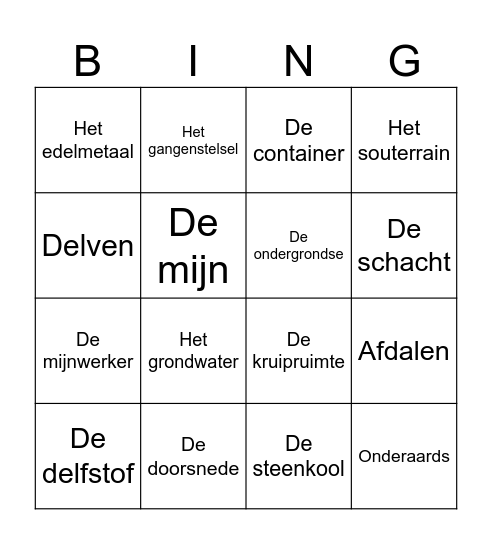 | B | I | N | G |
|---|---|---|---|
| Het edelmetaal | Het gangenstelsel | De container | Het souterrain |
| Delven | De mijn | De ondergrondse | De schacht |
| De mijnwerker | Het grondwater | De kruipruimte | Afdalen |
| De delfstof | De doorsnede | De steenkool | Onderaards |